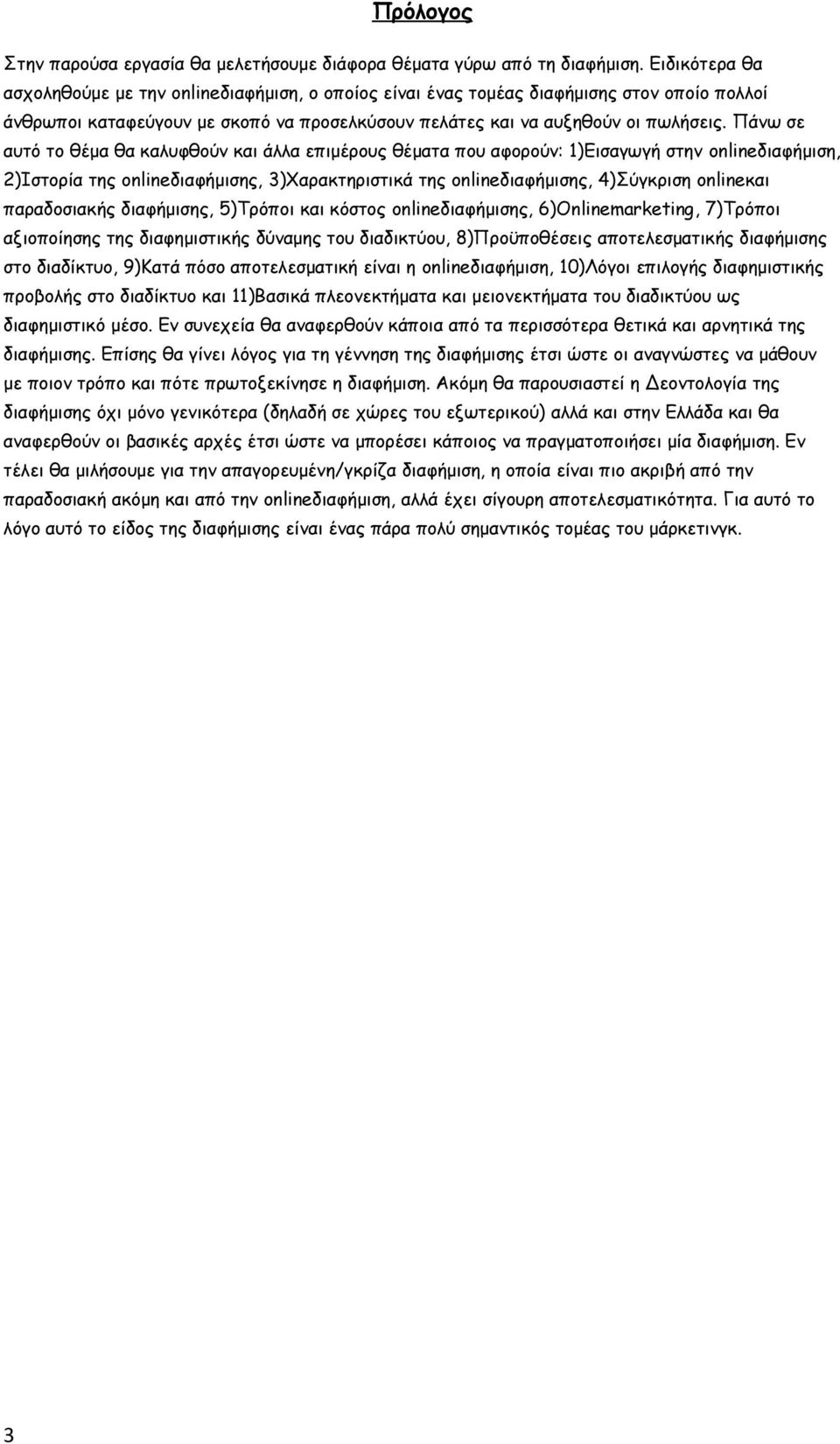 Πρόλογος

Στην παρούσα εργασία θα μελετήσουμε διάφορα θέματα γύρω από τη διαφήμιση. Ειδικότερα θα ασχοληθούμε με την onlineδιαφήμιση, ο οποίος είναι ένας τομέας διαφήμισης στον οποίο πολλοί άνθρωποι καταφεύγουν με σκοπό να προσελκύσουν πελάτες και να αυξηθούν οι πωλήσεις. Πάνω σε αυτό το θέμα θα καλυφθούν και άλλα επιμέρους θέματα που αφορούν: 1)Εισαγωγή στην onlineδιαφήμιση, 2)Ιστορία της onlineδιαφήμισης, 3)Χαρακτηριστικά της onlineδιαφήμισης, 4)Σύγκριση onlineκαι παραδοσιακής διαφήμισης, 5)Τρόποι και κόστος onlineδιαφήμισης, 6)Onlinemarketing, 7)Τρόποι αξιοποίησης της διαφημιστικής δύναμης του διαδικτύου, 8)Προϋποθέσεις αποτελεσματικής διαφήμισης στο διαδίκτυο, 9)Κατά πόσο αποτελεσματική είναι η onlineδιαφήμιση, 10)Λόγοι επιλογής διαφημιστικής προβολής στο διαδίκτυο και 11)Βασικά πλεονεκτήματα και μειονεκτήματα του διαδικτύου ως διαφημιστικό μέσο. Εν συνεχεία θα αναφερθούν κάποια από τα περισσότερα θετικά και αρνητικά της διαφήμισης. Επίσης θα γίνει λόγος για τη γέννηση της διαφήμισης έτσι ώστε οι αναγνώστες να μάθουν με ποιον τρόπο και πότε πρωτοξεκίνησε η διαφήμιση. Ακόμη θα παρουσιαστεί η Δεοντολογία της διαφήμισης όχι μόνο γενικότερα (δηλαδή σε χώρες του εξωτερικού) αλλά και στην Ελλάδα και θα αναφερθούν οι βασικές αρχές έτσι ώστε να μπορέσει κάποιος να πραγματοποιήσει μία διαφήμιση. Εν τέλει θα μιλήσουμε για την απαγορευμένη/γκρίζα διαφήμιση, η οποία είναι πιο ακριβή από την παραδοσιακή ακόμη και από την onlineδιαφήμιση, αλλά έχει σίγουρη αποτελεσματικότητα. Για αυτό το λόγο αυτό το είδος της διαφήμισης είναι ένας πάρα πολύ σημαντικός τομέας του μάρκετινγκ.

3